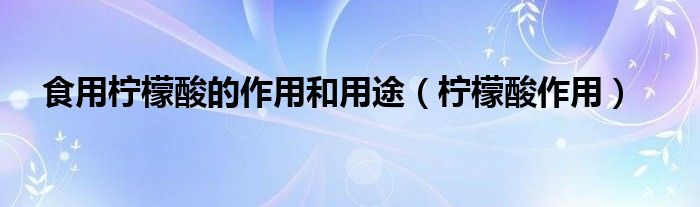 食用柠檬酸的作用和用途（柠檬酸作用）